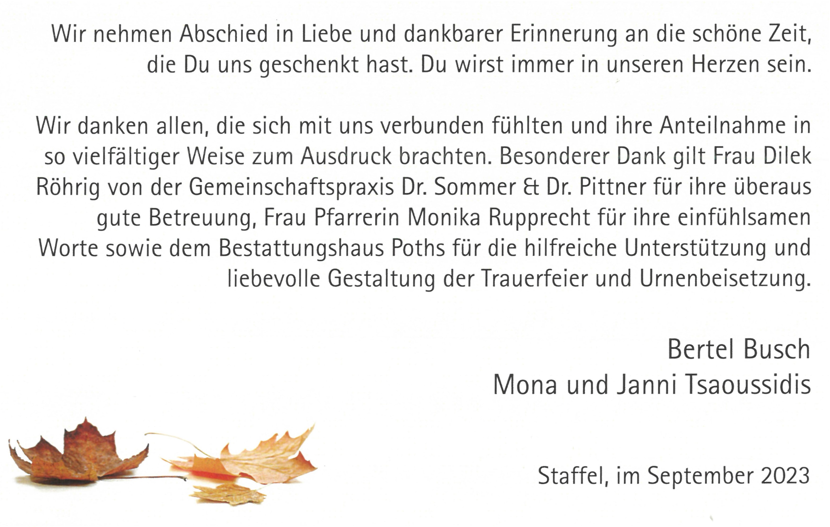 Wir nehmen Abschied in Liebe und dankbarer Erinnerung an die schöne Zeit, die Du uns geschenkt hast. Du wirst immer in unseren Herzen sein.

Wir danken allen, die sich mit uns verbunden fühlten und ihre Anteilnahme in so vielfältiger Weise zum Ausdruck brachten. Besonderer Dank gilt Frau Dilek Röhrig von der Gemeinschaftspraxis Dr. Sommer & Dr. Pittner für ihre überaus gute Betreuung, Frau Pfarrerin Monika Rupprecht für ihre einfühlsamen Worte sowie dem Bestattungshaus Poths für die hilfreiche Unterstützung und liebevolle Gestaltung der Trauerfeier und Urnenbeisetzung.

Bertel Busch
Mona und Janni Tsaoussidis

Staffel, im September 2023